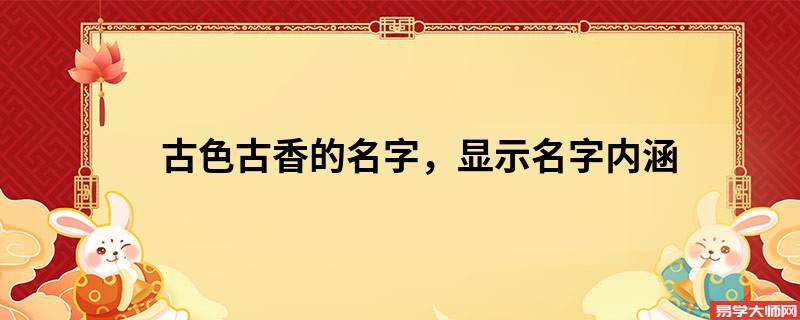 古色古香的名字，显示名字内涵

易学大师网